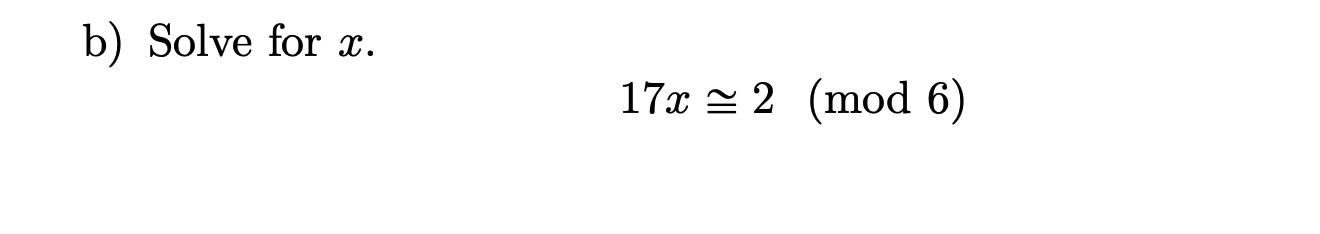 b) Solve for $x$.

$17x \cong 2 \pmod{6}$